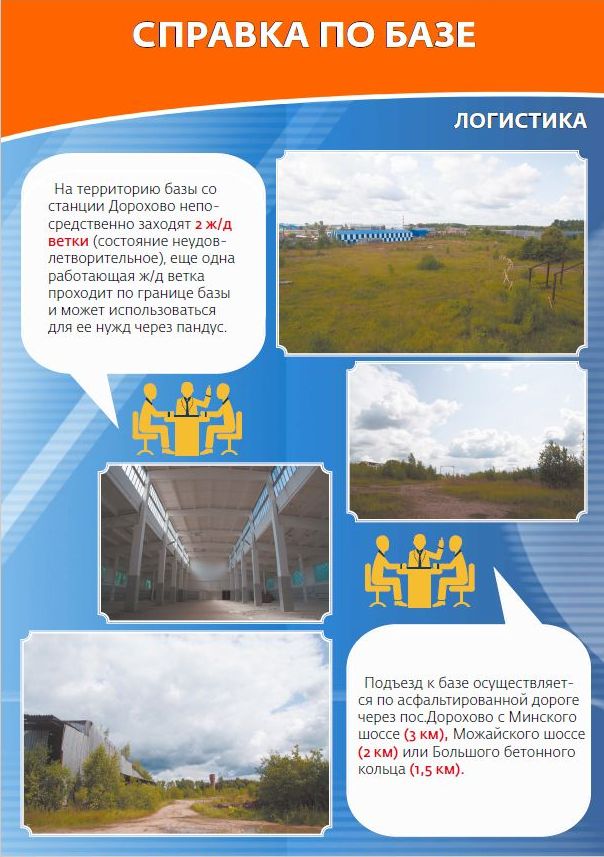 СПРАВКА ПО БАЗЕ

ЛОГИСТИКА

На территорию базы со станции Дорохово непосредственно заходят 2 ж/д ветки (состояние неудовлетворительное), еще одна работающая ж/д ветка проходит по границе базы и может использоваться для ее нужд через пандус.

Подъезд к базе осуществляется по асфальтированной дороге через пос.Дорохово с Минского шоссе (3 км), Можайского шоссе (2 км) или Большого бетонного кольца (1,5 км).